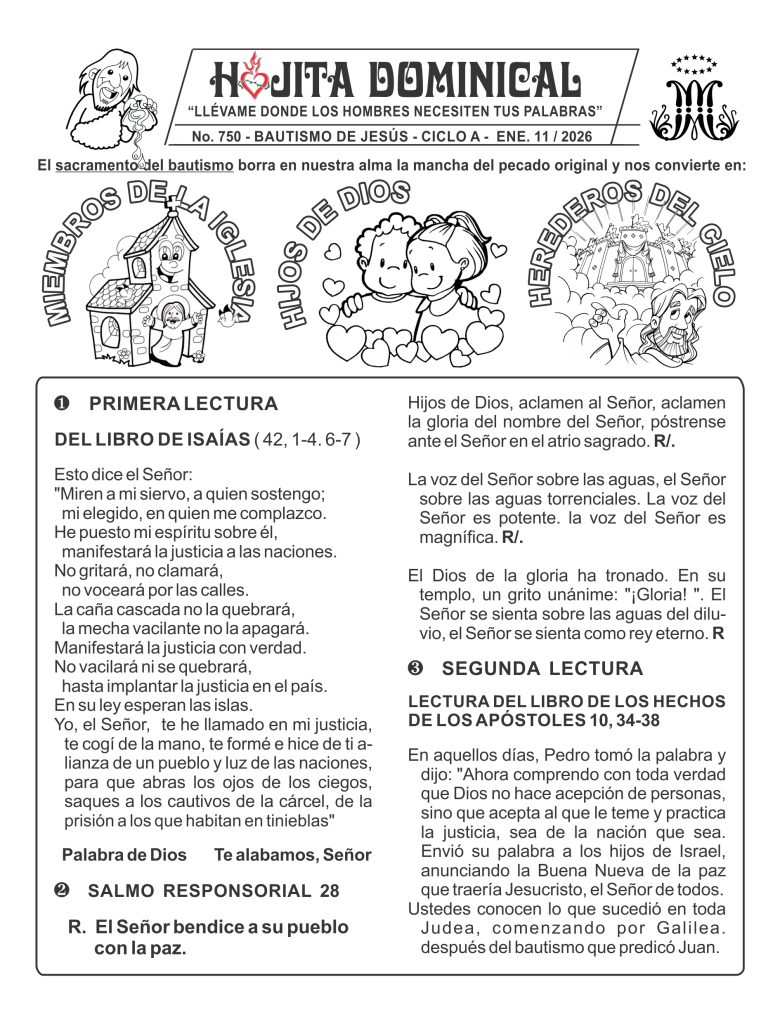 HOJITA DOMINICAL
"LLÉVAME DONDE LOS HOMBRES NECESITEN TUS PALABRAS"
No. 750 - BAUTISMO DE JESÚS - CICLO A - ENE. 11 / 2026

El sacramento del bautismo borra en nuestra alma la mancha del pecado original y nos convierte en:

MIEMBROS DE LA IGLESIA
HIJOS DE DIOS
HEREDEROS DEL CIELO

❶ PRIMERA LECTURA

DEL LIBRO DE ISAÍAS ( 42, 1-4. 6-7 )

Esto dice el Señor:
"Miren a mi siervo, a quien sostengo; mi elegido, en quien me complazco.
He puesto mi espíritu sobre él, manifestará la justicia a las naciones.
No gritará, no clamará, no voceará por las calles.
La caña cascada no la quebrará, la mecha vacilante no la apagará.
Manifestará la justicia con verdad.
No vacilará ni se quebrará, hasta implantar la justicia en el país.
En su ley esperan las islas.
Yo, el Señor, te he llamado en mi justicia, te cogí de la mano, te formé e hice de ti alianza de un pueblo y luz de las naciones, para que abras los ojos de los ciegos, saques a los cautivos de la cárcel, de la prisión a los que habitan en tinieblas"

Palabra de Dios Te alabamos, Señor

❷ SALMO RESPONSORIAL 28

R. El Señor bendice a su pueblo con la paz.

Hijos de Dios, aclamen al Señor, aclamen la gloria del nombre del Señor, póstrense ante el Señor en el atrio sagrado. R/.

La voz del Señor sobre las aguas, el Señor sobre las aguas torrenciales. La voz del Señor es potente. la voz del Señor es magnífica. R/.

El Dios de la gloria ha tronado. En su templo, un grito unánime: "¡Gloria! ". El Señor se sienta sobre las aguas del diluvio, el Señor se sienta como rey eterno. R

❸ SEGUNDA LECTURA

LECTURA DEL LIBRO DE LOS HECHOS DE LOS APÓSTOLES 10, 34-38

En aquellos días, Pedro tomó la palabra y dijo: "Ahora comprendo con toda verdad que Dios no hace acepción de personas, sino que acepta al que le teme y practica la justicia, sea de la nación que sea. Envió su palabra a los hijos de Israel, anunciando la Buena Nueva de la paz que traería Jesucristo, el Señor de todos.
Ustedes conocen lo que sucedió en toda Judea, comenzando por Galilea. después del bautismo que predicó Juan.